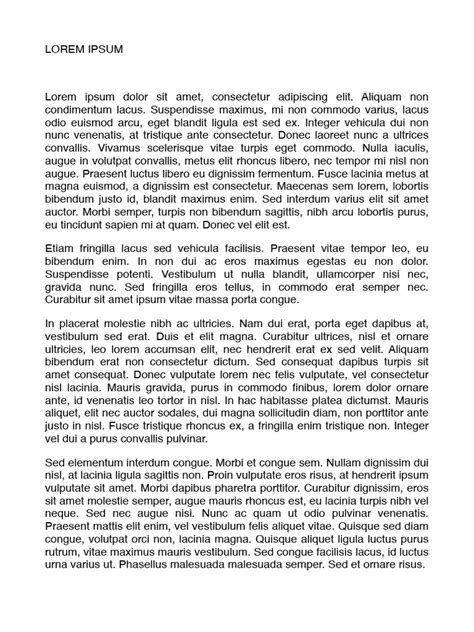 LOREM IPSUM

Lorem ipsum dolor sit amet, consectetur adipiscing elit. Aliquam non condimentum lacus. Suspendisse maximus, mi non commodo varius, lacus odio euismod arcu, eget blandit ligula est sed ex. Integer vehicula dui non nunc venenatis, at tristique ante consectetur. Donec laoreet nunc a ultrices convallis. Vivamus scelerisque vitae turpis eget commodo. Nulla iaculis, augue in volutpat convallis, metus elit rhoncus libero, nec tempor mi nisl non augue. Praesent luctus libero eu dignissim fermentum. Fusce lacinia metus at magna euismod, a dignissim est consectetur. Maecenas sem lorem, lobortis bibendum justo id, blandit maximus enim. Sed interdum varius elit sit amet auctor. Morbi semper, turpis non bibendum sagittis, nibh arcu lobortis purus, eu tincidunt sapien mi at quam. Donec vel elit est.

Etiam fringilla lacus sed vehicula facilisis. Praesent vitae tempor leo, eu bibendum enim. In non dui ac eros maximus egestas eu non dolor. Suspendisse potenti. Vestibulum ut nulla blandit, ullamcorper nisi nec, gravida nunc. Sed fringilla eros tellus, in commodo erat semper nec. Curabitur sit amet ipsum vitae massa porta congue.

In placerat molestie nibh ac ultricies. Nam dui erat, porta eget dapibus at, vestibulum sed erat. Duis et elit magna. Curabitur ultrices, nisl et ornare ultricies, leo lorem accumsan elit, nec hendrerit erat ex sed velit. Aliquam bibendum erat non consectetur dictum. Sed consequat dapibus turpis sit amet consequat. Donec vulputate lorem nec felis vulputate, vel consectetur nisl lacinia. Mauris gravida, purus in commodo finibus, lorem dolor ornare ante, id venenatis leo tortor in nisl. In hac habitasse platea dictumst. Mauris aliquet, elit nec auctor sodales, dui magna sollicitudin diam, non porttitor ante justo in nisl. Fusce tristique rhoncus ex, a fringilla enim tristique non. Integer vel dui a purus convallis pulvinar.

Sed elementum interdum congue. Morbi et congue sem. Nullam dignissim dui nisl, at lacinia ligula sagittis non. Proin vulputate eros risus, at hendrerit ipsum vulputate sit amet. Morbi dapibus pharetra porttitor. Curabitur dignissim, eros sit amet molestie semper, augue mauris rhoncus est, eu lacinia turpis nibh vel neque. Sed nec augue nisi. Nunc ac quam ut odio pulvinar venenatis. Praesent mattis elit enim, vel vestibulum felis aliquet vitae. Quisque sed diam congue, volutpat orci non, lacinia magna. Quisque aliquet ligula luctus purus rutrum, vitae maximus mauris vestibulum. Sed congue facilisis lacus, id luctus urna varius ut. Phasellus malesuada malesuada semper. Sed et ornare risus.